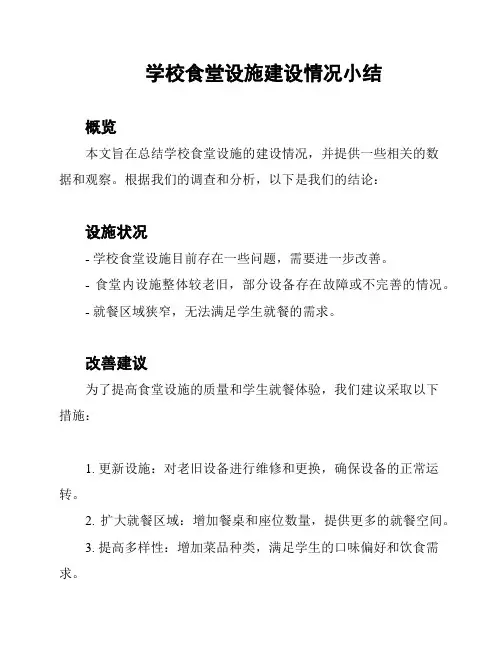 学校食堂设施建设情况小结

概览

本文旨在总结学校食堂设施的建设情况，并提供一些相关的数据和观察。根据我们的调查和分析，以下是我们的结论：

设施状况

- 学校食堂设施目前存在一些问题，需要进一步改善。
- 食堂内设施整体较老旧，部分设备存在故障或不完善的情况。
- 就餐区域狭窄，无法满足学生就餐的需求。

改善建议

为了提高食堂设施的质量和学生就餐体验，我们建议采取以下措施：

1. 更新设施：对老旧设备进行维修和更换，确保设备的正常运转。

2. 扩大就餐区域：增加餐桌和座位数量，提供更多的就餐空间。

3. 提高多样性：增加菜品种类，满足学生的口味偏好和饮食需求。